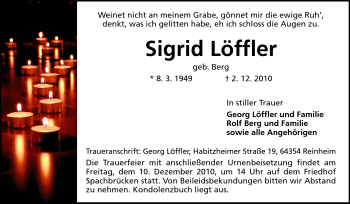 Weinet nicht an meinem Grabe, gönnet mir die ewige Ruh',
denkt, was ich gelitten habe, eh ich schloss die Augen zu.

Sigrid Löffler

geb. Berg

* 8. 3. 1949 † 2. 12. 2010

In stiller Trauer

Georg Löffler und Familie
Rolf Berg und Familie
sowie alle Angehörigen

Traueranschrift: Georg Löffler, Habitzheimer Straße 19, 64354 Reinheim

Die Trauerfeier mit anschließender Urnenbeisetzung findet am Freitag, dem 10. Dezember 2010, um 14 Uhr auf dem Friedhof Spachbrücken statt. Von Beileidsbekundungen bitten wir Abstand zu nehmen. Kondolenzbuch liegt aus.